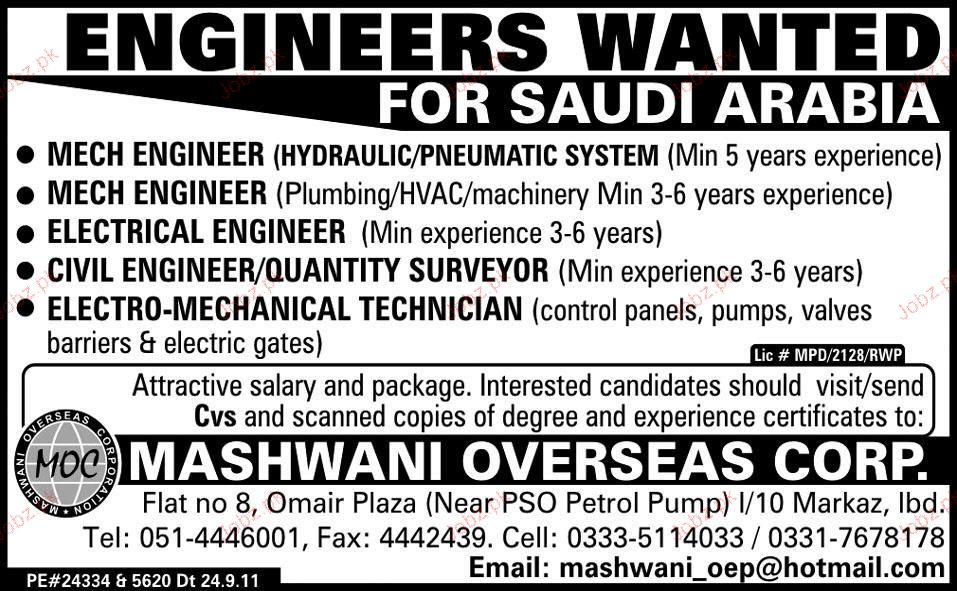 ENGINEERS WANTED
FOR SAUDI ARABIA

● MECH ENGINEER (HYDRAULIC/PNEUMATIC SYSTEM (Min 5 years experience)
● MECH ENGINEER (Plumbing/HVAC/machinery Min 3-6 years experience)
● ELECTRICAL ENGINEER (Min experience 3-6 years)
● CIVIL ENGINEER/QUANTITY SURVEYOR (Min experience 3-6 years)
● ELECTRO-MECHANICAL TECHNICIAN (control panels, pumps, valves barriers & electric gates)

Lic # MPD/2128/RWP

Attractive salary and package. Interested candidates should visit/send Cvs and scanned copies of degree and experience certificates to:

MASHWANI OVERSEAS CORPORATION
MOC

MASHWANI OVERSEAS CORP.
Flat no 8, Omair Plaza (Near PSO Petrol Pump) I/10 Markaz, Ibd.
Tel: 051-4446001, Fax: 4442439. Cell: 0333-5114033 / 0331-7678178
Email: mashwani_oep@hotmail.com

PE#24334 & 5620 Dt 24.9.11

Jobz.pk